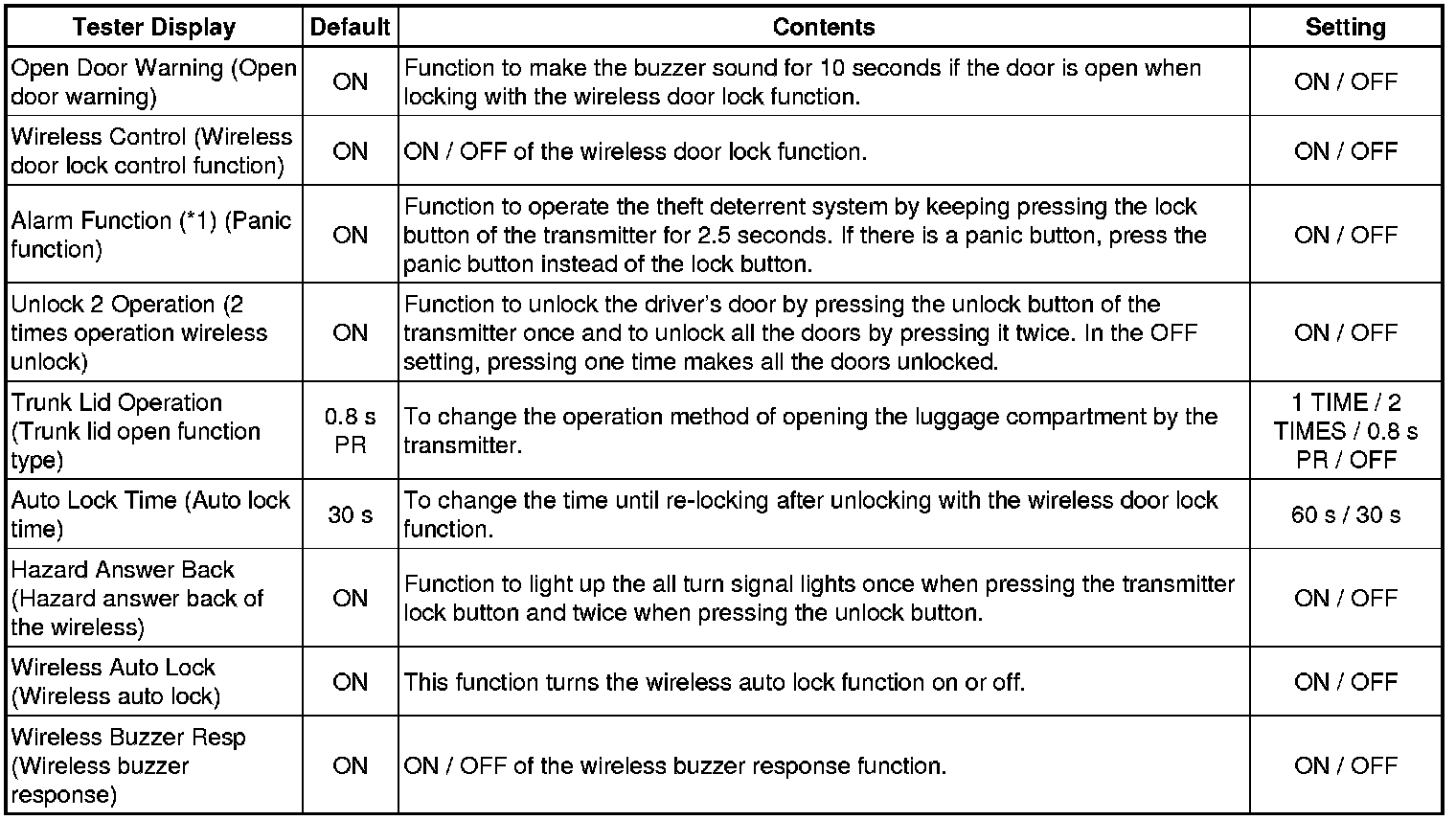 | Tester Display | Default | Contents | Setting |
|---|---|---|---|
| Open Door Warning (Open door warning) | ON | Function to make the buzzer sound for 10 seconds if the door is open when locking with the wireless door lock function. | ON / OFF |
| Wireless Control (Wireless door lock control function) | ON | ON / OFF of the wireless door lock function. | ON / OFF |
| Alarm Function (*1) (Panic function) | ON | Function to operate the theft deterrent system by keeping pressing the lock button of the transmitter for 2.5 seconds. If there is a panic button, press the panic button instead of the lock button. | ON / OFF |
| Unlock 2 Operation (2 times operation wireless unlock) | ON | Function to unlock the driver's door by pressing the unlock button of the transmitter once and to unlock all the doors by pressing it twice. In the OFF setting, pressing one time makes all the doors unlocked. | ON / OFF |
| Trunk Lid Operation (Trunk lid open function type) | 0.8 s PR | To change the operation method of opening the luggage compartment by the transmitter. | 1 TIME / 2 TIMES / 0.8 s PR / OFF |
| Auto Lock Time (Auto lock time) | 30 s | To change the time until re-locking after unlocking with the wireless door lock function. | 60 s / 30 s |
| Hazard Answer Back (Hazard answer back of the wireless) | ON | Function to light up the all turn signal lights once when pressing the transmitter lock button and twice when pressing the unlock button. | ON / OFF |
| Wireless Auto Lock (Wireless auto lock) | ON | This function turns the wireless auto lock function on or off. | ON / OFF |
| Wireless Buzzer Resp (Wireless buzzer response) | ON | ON / OFF of the wireless buzzer response function. | ON / OFF |